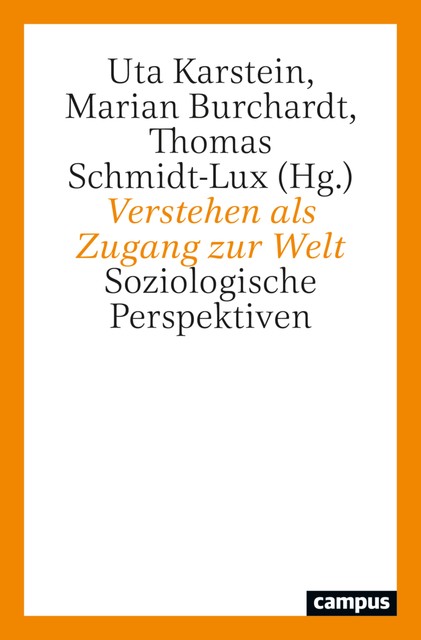 Uta Karstein, Marian Burchardt, Thomas Schmidt-Lux (Hg.)

Verstehen als Zugang zur Welt

Soziologische Perspektiven

campus